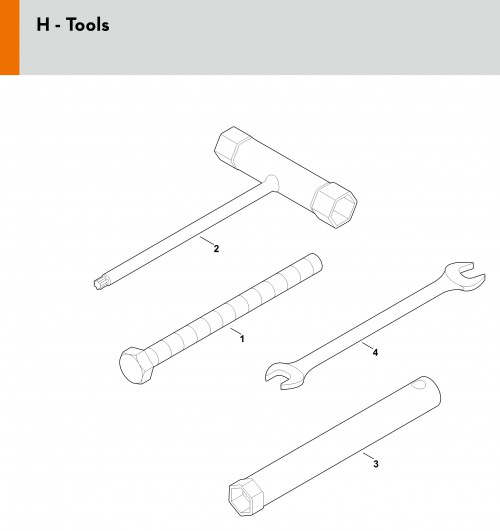 H - Tools

2

1

4

3